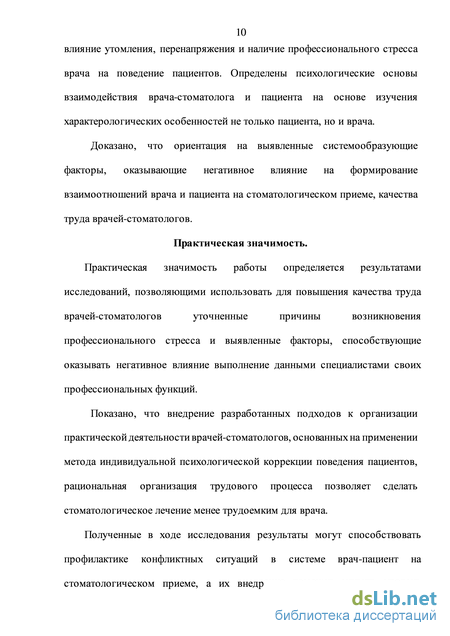 10

влияние утомления, перенапряжения и наличие профессионального стресса врача на поведение пациентов. Определены психологические основы взаимодействия врача-стоматолога и пациента на основе изучения характерологических особенностей не только пациента, но и врача.

Доказано, что ориентация на выявленные системообразующие факторы, оказывающие негативное влияние на формирование взаимоотношений врача и пациента на стоматологическом приеме, качества труда врачей-стоматологов.

Практическая значимость.

Практическая значимость работы определяется результатами исследований, позволяющими использовать для повышения качества труда врачей-стоматологов уточненные причины возникновения профессионального стресса и выявленные факторы, способствующие оказывать негативное влияние выполнение данными специалистами своих профессиональных функций.

Показано, что внедрение разработанных подходов к организации практической деятельности врачей-стоматологов, основанных на применении метода индивидуальной психологической коррекции поведения пациентов, рациональная организация трудового процесса позволяет сделать стоматологическое лечение менее трудоемким для врача.

Полученные в ходе исследования результаты могут способствовать профилактике конфликтных ситуаций в системе врач-пациент на стоматологическом приеме, а их внедр

dsLib.net
библиотека диссертаций